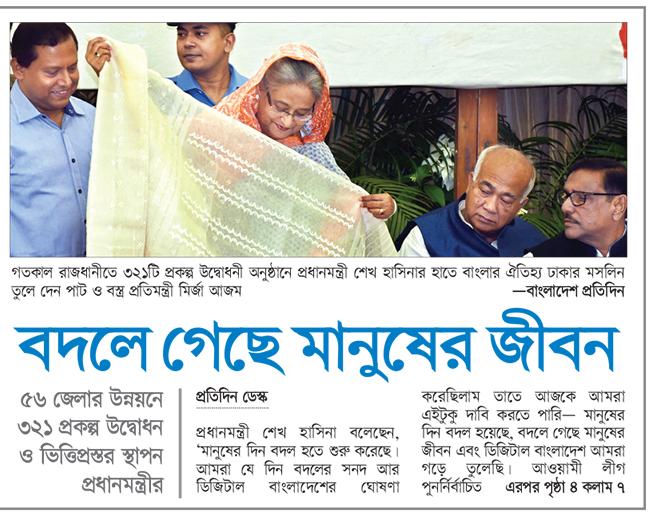 গতকাল রাজধানীতে ৩২১টি প্রকল্প উদ্বোধনী অনুষ্ঠানে প্রধানমন্ত্রী শেখ হাসিনার হাতে বাংলার ঐতিহ্য ঢাকার মসলিন তুলে দেন পাট ও বস্ত্র প্রতিমন্ত্রী মির্জা আজম —বাংলাদেশ প্রতিদিন

বদলে গেছে মানুষের জীবন

৫৬ জেলার উন্নয়নে ৩২১ প্রকল্প উদ্বোধন ও ভিত্তিপ্রস্তর স্থাপন প্রধানমন্ত্রীর

প্রতিদিন ডেস্ক

প্রধানমন্ত্রী শেখ হাসিনা বলেছেন, 'মানুষের দিন বদল হতে শুরু করেছে। আমরা যে দিন বদলের সনদ আর ডিজিটাল বাংলাদেশের ঘোষণা করেছিলাম তাতে আজকে আমরা এইটুকু দাবি করতে পারি— মানুষের দিন বদল হয়েছে, বদলে গেছে মানুষের জীবন এবং ডিজিটাল বাংলাদেশ আমরা গড়ে তুলেছি। আওয়ামী লীগ পুনর্নির্বাচিত এরপর পৃষ্ঠা ৪ কলাম ৭